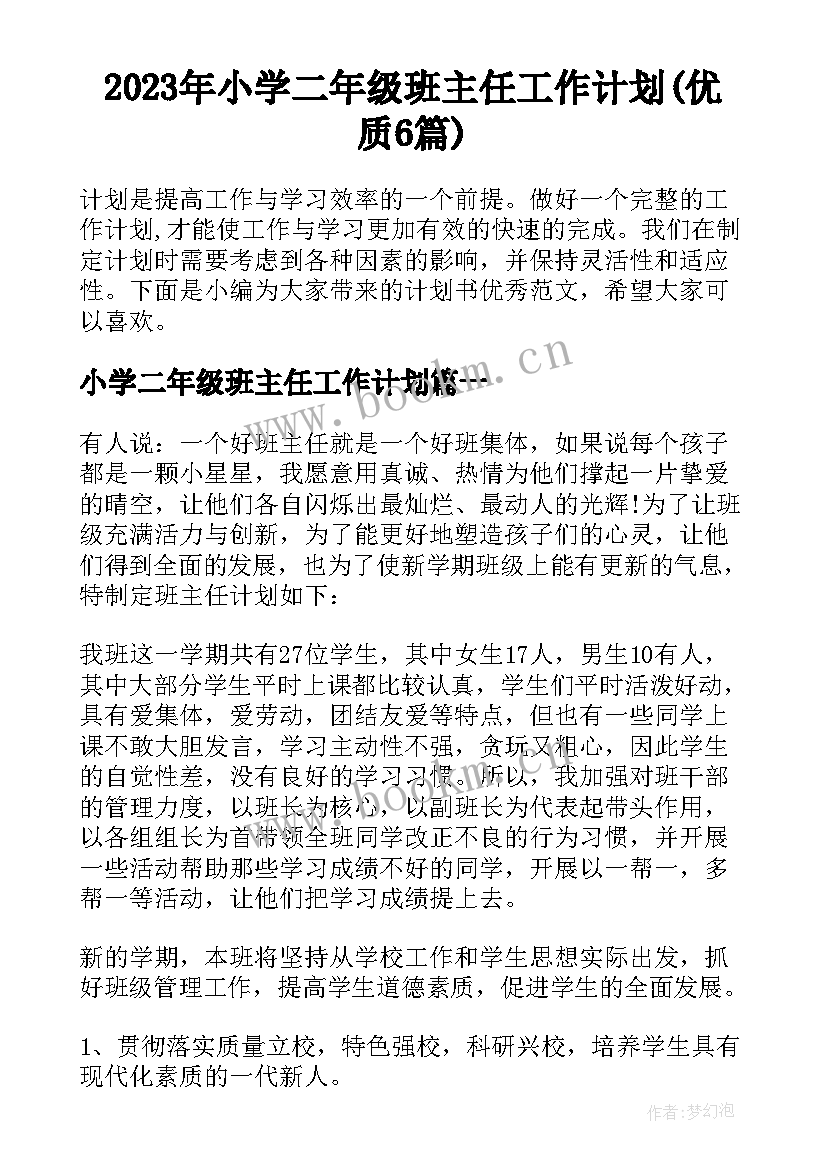 2023年小学二年级班主任工作计划(优质6篇)

计划是提高工作与学习效率的一个前提。做好一个完整的工作计划,才能使工作与学习更加有效的快速的完成。我们在制定计划时需要考虑到各种因素的影响，并保持灵活性和适应性。下面是小编为大家带来的计划书优秀范文，希望大家可以喜欢。

www.bookm.cn

小学二年级班主任工作计划篇一

有人说：一个好班主任就是一个好班集体，如果说每个孩子都是一颗小星星，我愿意用真诚、热情为他们撑起一片挚爱的晴空，让他们各自闪烁出最灿烂、最动人的光辉!为了让班级充满活力与创新，为了能更好地塑造孩子们的心灵，让他们得到全面的发展，也为了使新学期班级上能有更新的气息，特制定班主任计划如下：

我班这一学期共有27位学生，其中女生17人，男生10有人，其中大部分学生平时上课都比较认真，学生们平时活泼好动，具有爱集体，爱劳动，团结友爱等特点，但也有一些同学上课不敢大胆发言，学习主动性不强，贪玩又粗心，因此学生的自觉性差，没有良好的学习习惯。所以，我加强对班干部的管理力度，以班长为核心，以副班长为代表起带头作用，以各组组长为首带领全班同学改正不良的行为习惯，并开展一些活动帮助那些学习成绩不好的同学，开展以一帮一，多帮一等活动，让他们把学习成绩提上去。

www.bookm.cn

新的学期，本班将坚持从学校工作和学生思想实际出发，抓好班级管理工作，提高学生道德素质，促进学生的全面发展。

1、贯彻落实质量立校，特色强校，科研兴校，培养学生具有现代化素质的一代新人。

作者:梦幻泡